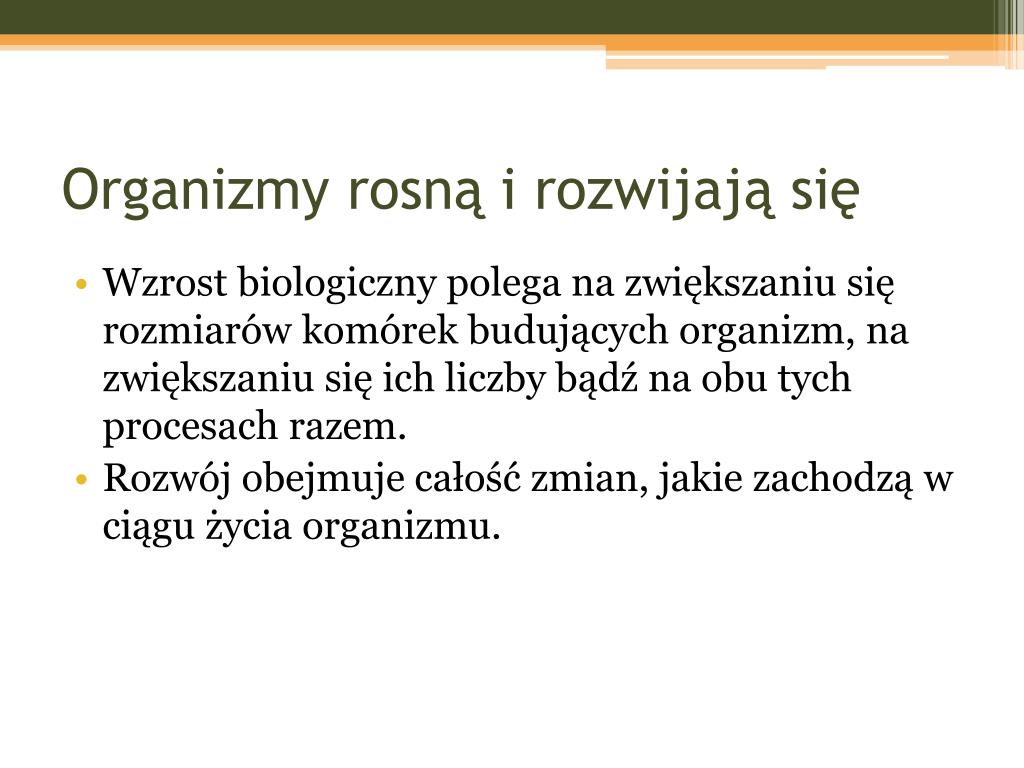 Organizmy rosną i rozwijają się

• Wzrost biologiczny polega na zwiększaniu się rozmiarów komórek budujących organizm, na zwiększaniu się ich liczby bądź na obu tych procesach razem.
• Rozwój obejmuje całość zmian, jakie zachodzą w ciągu życia organizmu.